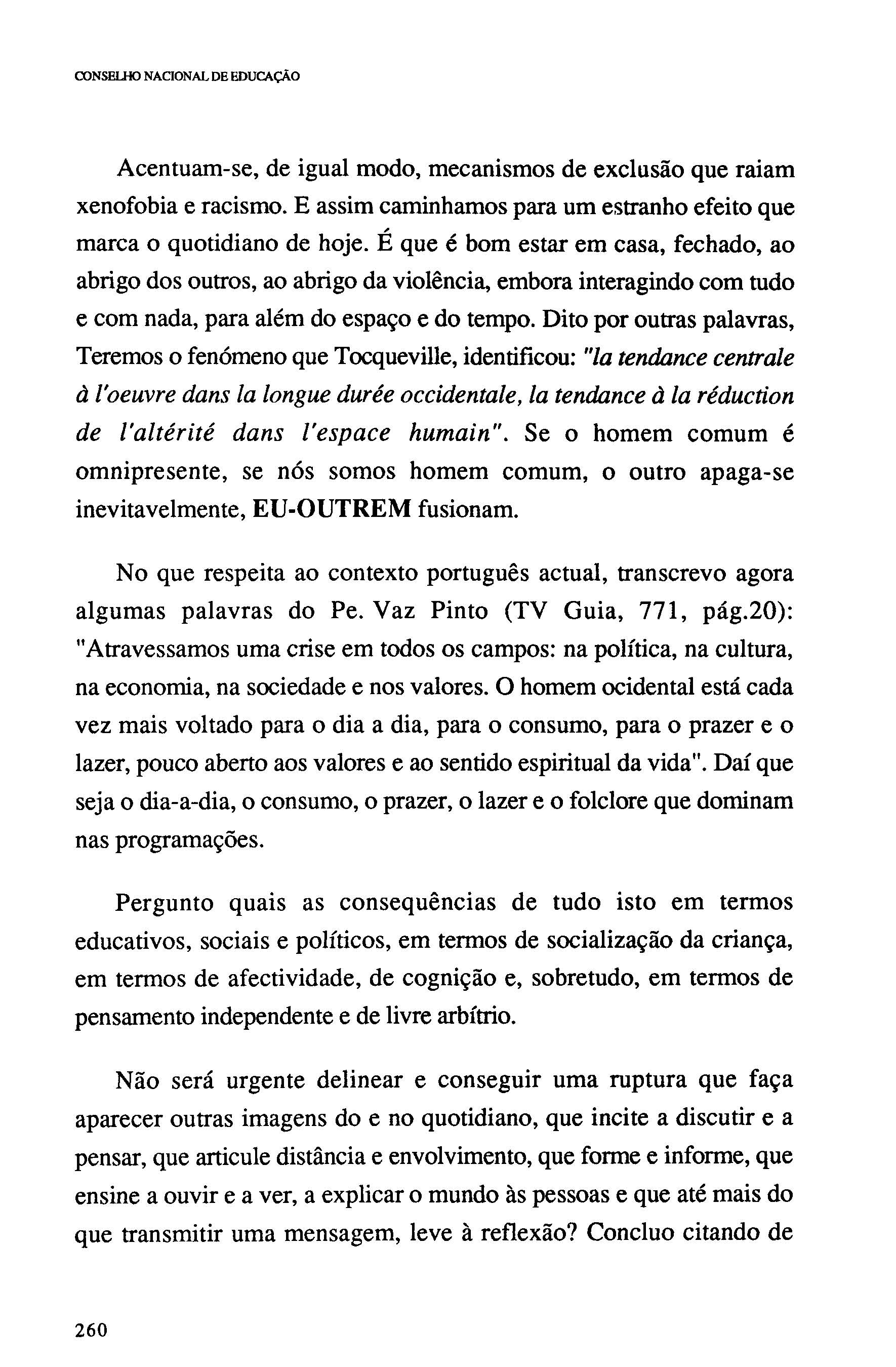 CONSELHO NACIONAL DE EDUCAÇÃO

Acentuam-se, de igual modo, mecanismos de exclusão que raiam xenofobia e racismo. E assim caminhamos para um estranho efeito que marca o quotidiano de hoje. É que é bom estar em casa, fechado, ao abrigo dos outros, ao abrigo da violência, embora interagindo com tudo e com nada, para além do espaço e do tempo. Dito por outras palavras, Teremos o fenómeno que Tocqueville, identificou: "la tendance centrale à l'oeuvre dans la longue durée occidentale, la tendance à la réduction de l'altérité dans l'espace humain". Se o homem comum é omnipresente, se nós somos homem comum, o outro apaga-se inevitavelmente, EU-OUTREM fusionam.

No que respeita ao contexto português actual, transcrevo agora algumas palavras do Pe. Vaz Pinto (TV Guia, 771, pág.20): "Atravessamos uma crise em todos os campos: na política, na cultura, na economia, na sociedade e nos valores. O homem ocidental está cada vez mais voltado para o dia a dia, para o consumo, para o prazer e o lazer, pouco aberto aos valores e ao sentido espiritual da vida". Daí que seja o dia-a-dia, o consumo, o prazer, o lazer e o folclore que dominam nas programações.

Pergunto quais as consequências de tudo isto em termos educativos, sociais e políticos, em termos de socialização da criança, em termos de afectividade, de cognição e, sobretudo, em termos de pensamento independente e de livre arbítrio.

Não será urgente delinear e conseguir uma ruptura que faça aparecer outras imagens do e no quotidiano, que incite a discutir e a pensar, que articule distância e envolvimento, que forme e informe, que ensine a ouvir e a ver, a explicar o mundo às pessoas e que até mais do que transmitir uma mensagem, leve à reflexão? Concluo citando de

260